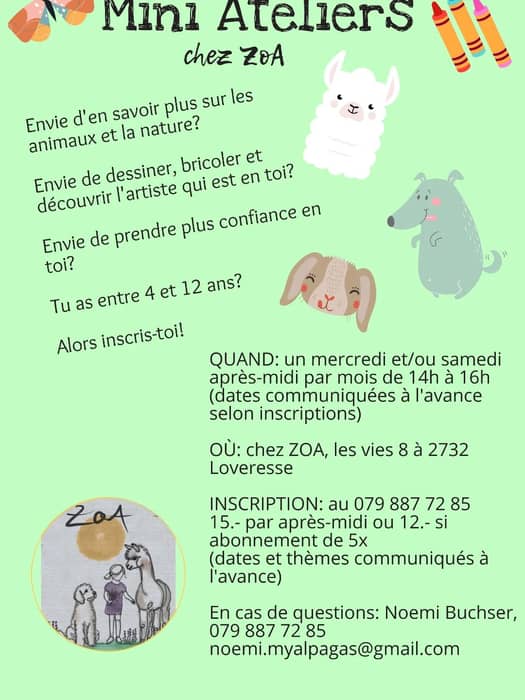 Mini Ateliers
chez ZoA

Envie d'en savoir plus sur les animaux et la nature?

Envie de dessiner, bricoler et découvrir l'artiste qui est en toi?

Envie de prendre plus confiance en toi?

Tu as entre 4 et 12 ans?

Alors inscris-toi!

QUAND: un mercredi et/ou samedi après-midi par mois de 14h à 16h (dates communiquées à l'avance selon inscriptions)

OÙ: chez ZOA, les vies 8 à 2732 Loveresse

INSCRIPTION: au 079 887 72 85
15.- par après-midi ou 12.- si abonnement de 5x
(dates et thèmes communiqués à l'avance)

En cas de questions: Noemi Buchser, 079 887 72 85
noemi.myalpagas@gmail.com

ZoA